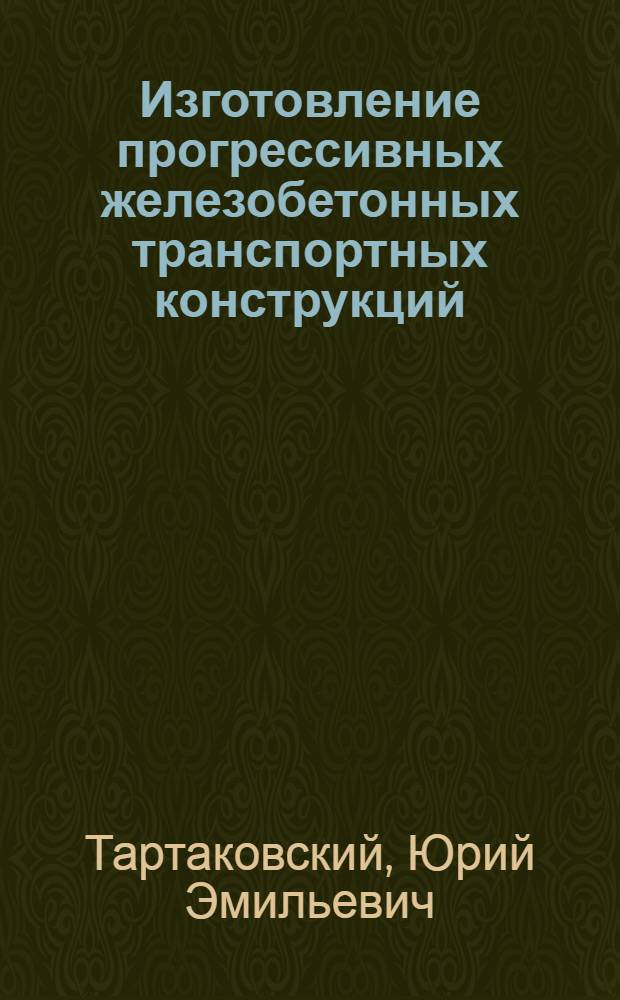 Изготовление прогрессивных железобетонных транспортных конструкций

Тартаковский, Юрий Эмильевич